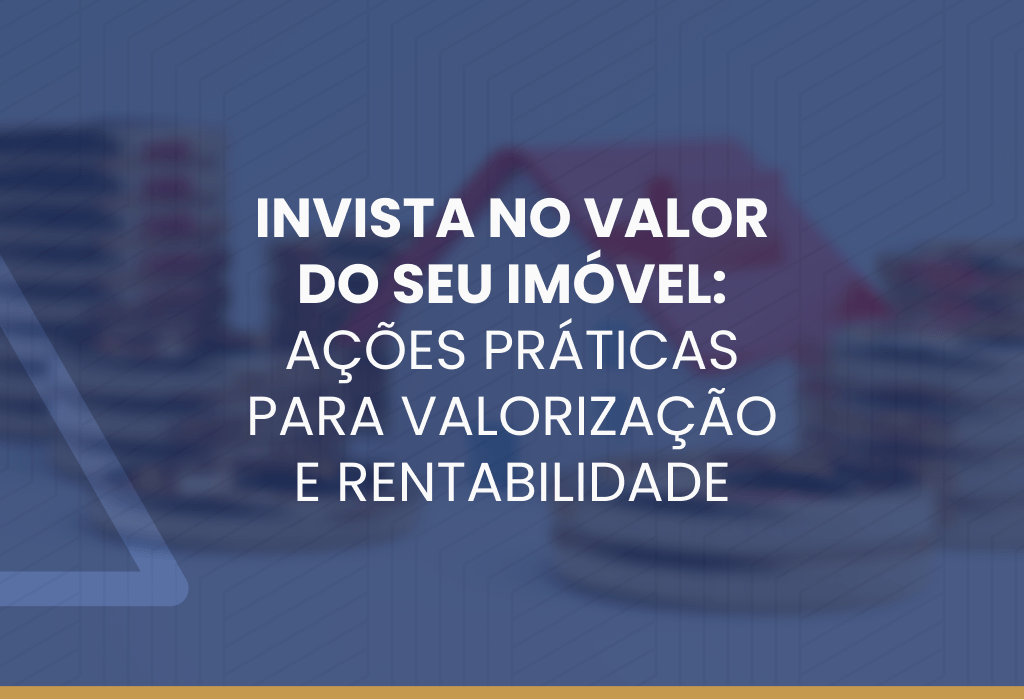 INVISTA NO VALOR DO SEU IMÓVEL: AÇÕES PRÁTICAS PARA VALORIZAÇÃO E RENTABILIDADE